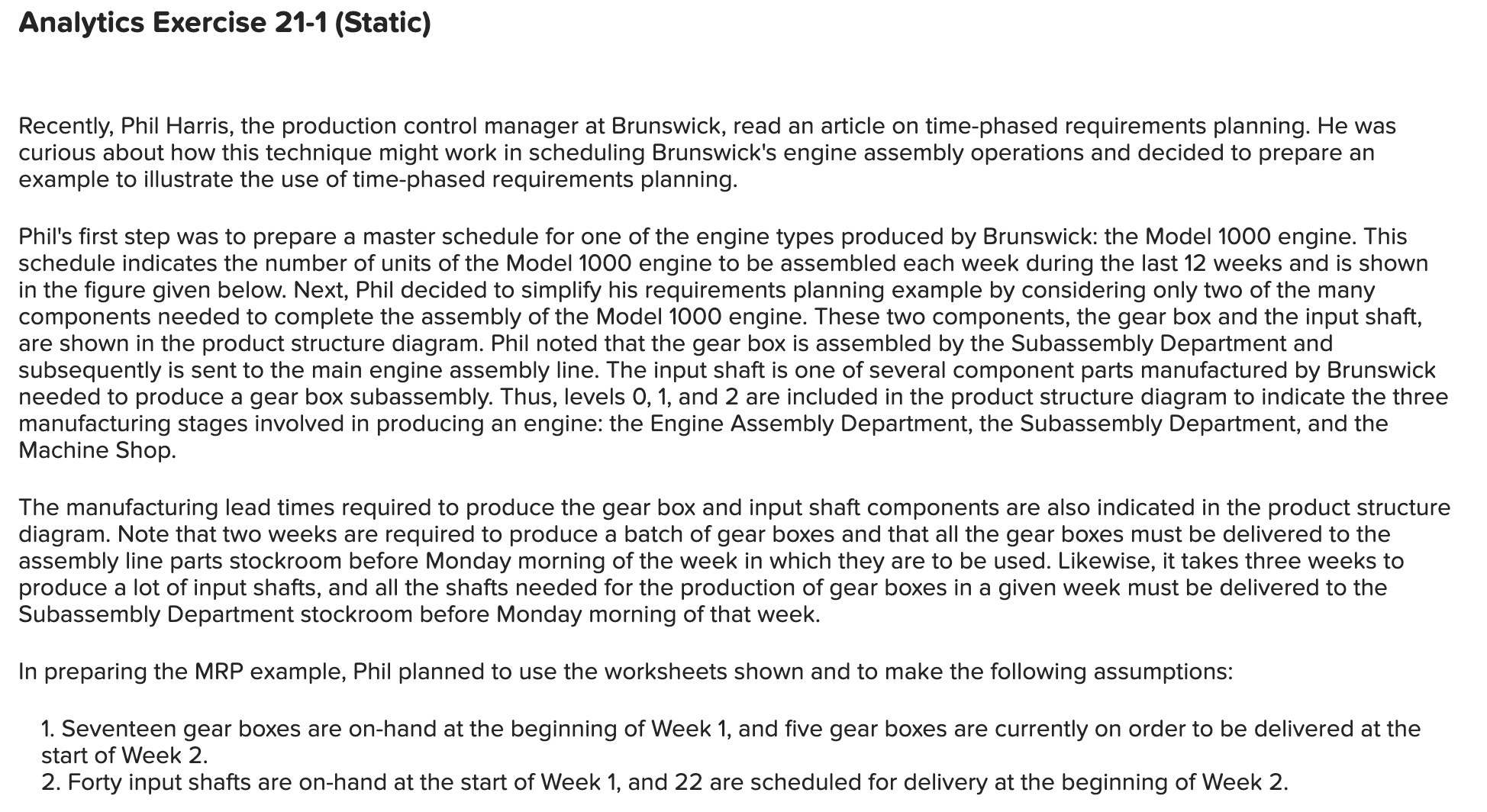 Analytics Exercise 21-1 (Static)

Recently, Phil Harris, the production control manager at Brunswick, read an article on time-phased requirements planning. He was curious about how this technique might work in scheduling Brunswick's engine assembly operations and decided to prepare an example to illustrate the use of time-phased requirements planning.

Phil's first step was to prepare a master schedule for one of the engine types produced by Brunswick: the Model 1000 engine. This schedule indicates the number of units of the Model 1000 engine to be assembled each week during the last 12 weeks and is shown in the figure given below. Next, Phil decided to simplify his requirements planning example by considering only two of the many components needed to complete the assembly of the Model 1000 engine. These two components, the gear box and the input shaft, are shown in the product structure diagram. Phil noted that the gear box is assembled by the Subassembly Department and subsequently is sent to the main engine assembly line. The input shaft is one of several component parts manufactured by Brunswick needed to produce a gear box subassembly. Thus, levels 0, 1, and 2 are included in the product structure diagram to indicate the three manufacturing stages involved in producing an engine: the Engine Assembly Department, the Subassembly Department, and the Machine Shop.

The manufacturing lead times required to produce the gear box and input shaft components are also indicated in the product structure diagram. Note that two weeks are required to produce a batch of gear boxes and that all the gear boxes must be delivered to the assembly line parts stockroom before Monday morning of the week in which they are to be used. Likewise, it takes three weeks to produce a lot of input shafts, and all the shafts needed for the production of gear boxes in a given week must be delivered to the Subassembly Department stockroom before Monday morning of that week.

In preparing the MRP example, Phil planned to use the worksheets shown and to make the following assumptions:

1. Seventeen gear boxes are on-hand at the beginning of Week 1, and five gear boxes are currently on order to be delivered at the start of Week 2.
2. Forty input shafts are on-hand at the start of Week 1, and 22 are scheduled for delivery at the beginning of Week 2.